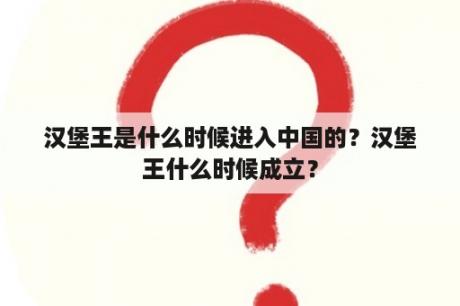 汉堡王是什么时候进入中国的？汉堡王什么时候成立？